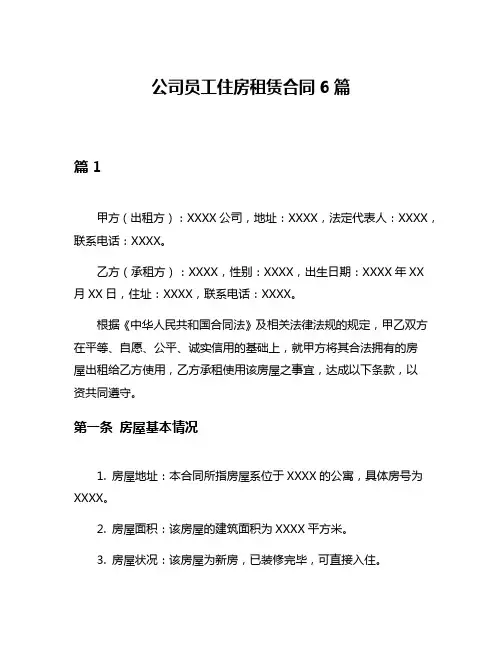 公司员工住房租赁合同 6 篇

篇 1

甲方（出租方）：XXXX 公司，地址：XXXX，法定代表人：XXXX，联系电话：XXXX。

乙方（承租方）：XXXX，性别：XXXX，出生日期：XXXX 年 XX 月 XX 日，住址：XXXX，联系电话：XXXX。

根据《中华人民共和国合同法》及相关法律法规的规定，甲乙双方在平等、自愿、公平、诚实信用的基础上，就甲方将其合法拥有的房屋出租给乙方使用，乙方承租使用该房屋之事宜，达成以下条款，以资共同遵守。

第一条 房屋基本情况

1. 房屋地址：本合同所指房屋系位于 XXXX 的公寓，具体房号为 XXXX。

2. 房屋面积：该房屋的建筑面积为 XXXX 平方米。

3. 房屋状况：该房屋为新房，已装修完毕，可直接入住。